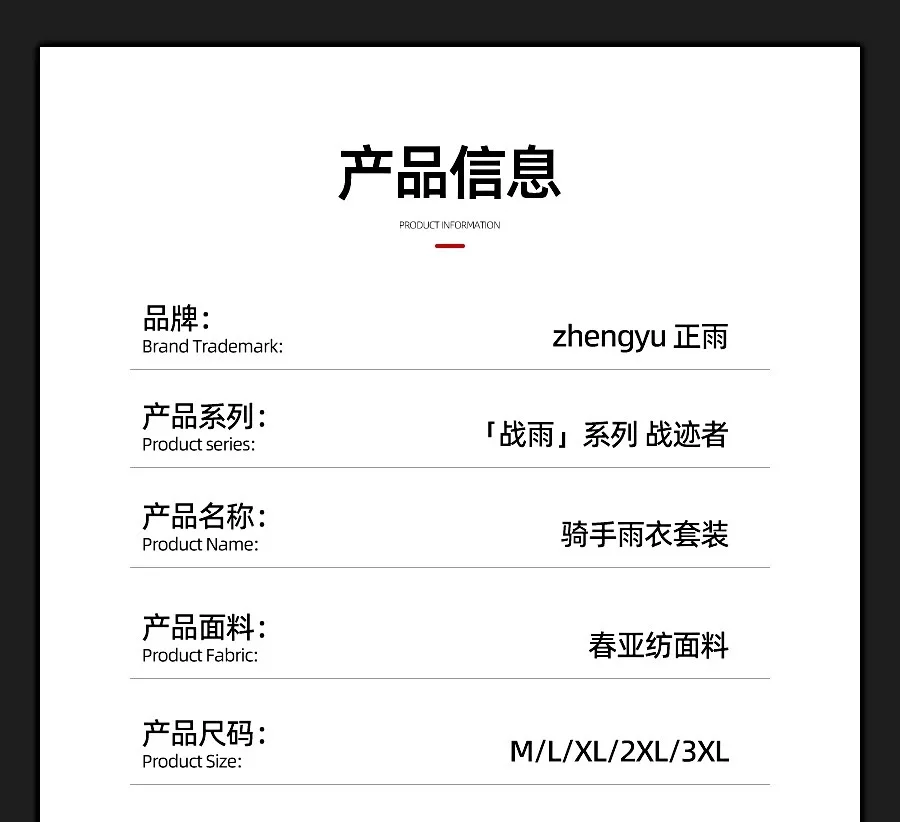 产品信息
PRODUCT INFORMATION

品牌:
Brand Trademark:
zhengyu 正雨

产品系列:
Product series:
「战雨」系列 战迹者

产品名称:
Product Name:
骑手雨衣套装

产品面料:
Product Fabric:
春亚纺面料

产品尺码:
Product Size:
M/L/XL/2XL/3XL